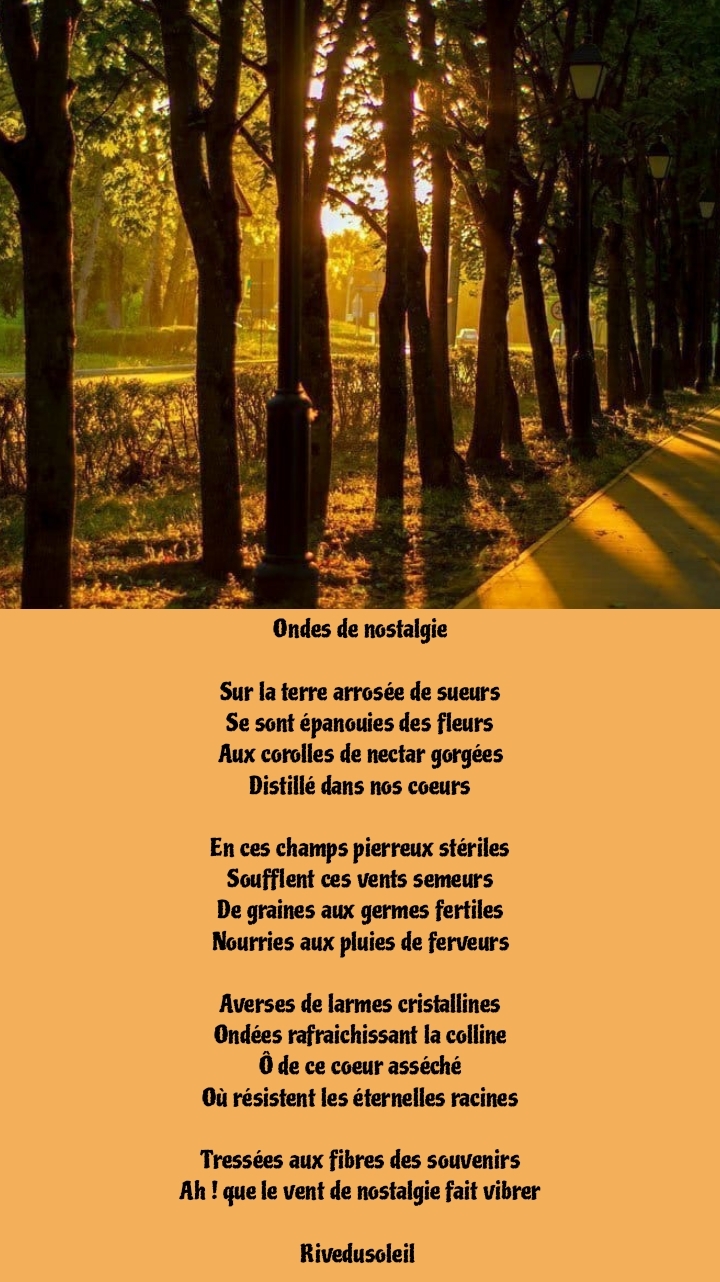 Ondes de nostalgie

Sur la terre arrosée de sueurs
Se sont épanouies des fleurs
Aux corolles de nectar gorgées
Distillé dans nos coeurs

En ces champs pierreux stériles
Soufflent ces vents semeurs
De graines aux germes fertiles
Nourries aux pluies de ferveurs

Averses de larmes cristallines
Ondées rafraichissant la colline
Ô de ce coeur asséché
Où résistent les éternelles racines

Tressées aux fibres des souvenirs
Ah ! que le vent de nostalgie fait vibrer

Rivedusoleil